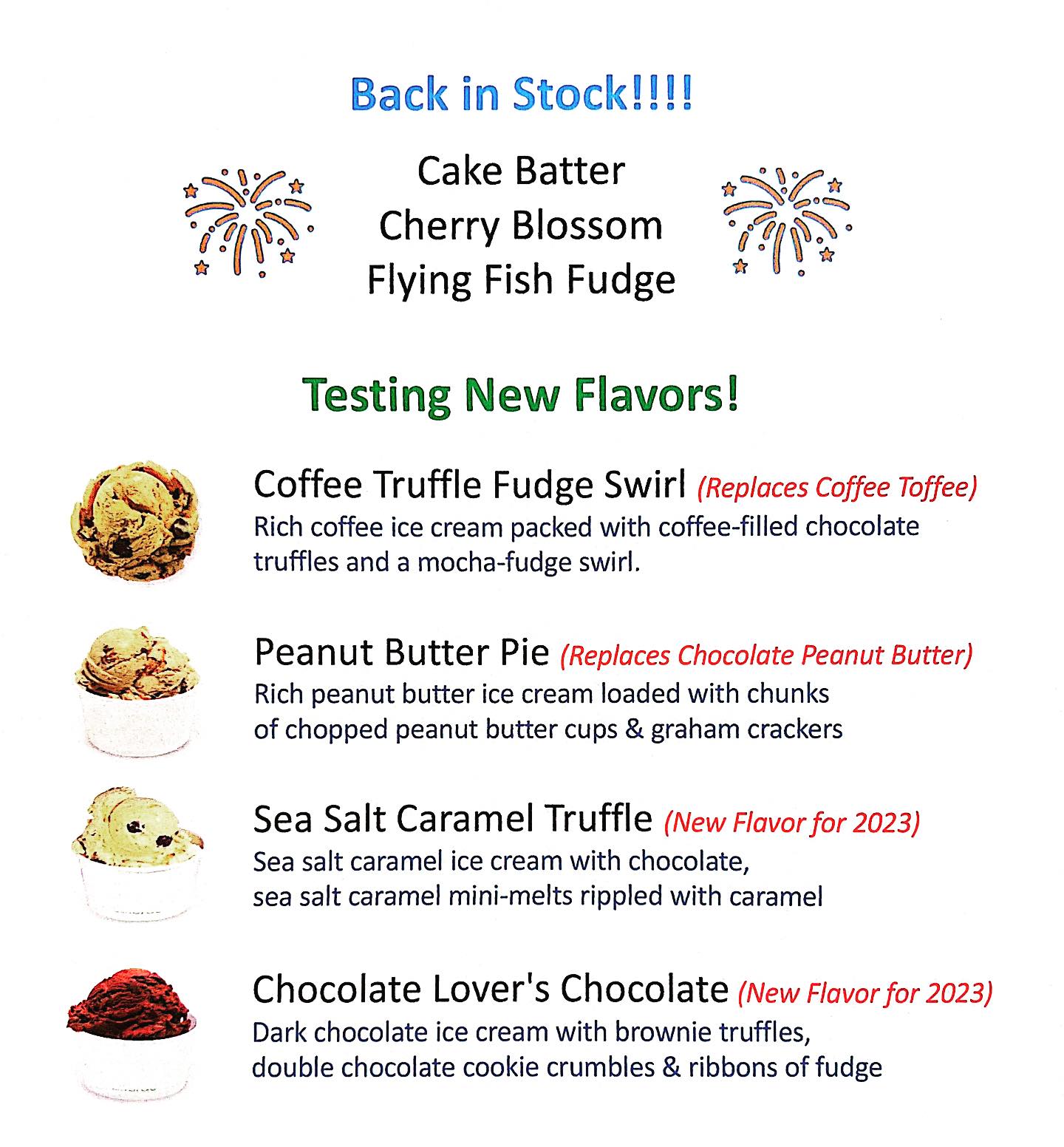 Back in Stock!!!!

Cake Batter
Cherry Blossom
Flying Fish Fudge

Testing New Flavors!

Coffee Truffle Fudge Swirl (Replaces Coffee Toffee)
Rich coffee ice cream packed with coffee-filled chocolate truffles and a mocha-fudge swirl.

Peanut Butter Pie (Replaces Chocolate Peanut Butter)
Rich peanut butter ice cream loaded with chunks of chopped peanut butter cups & graham crackers

Sea Salt Caramel Truffle (New Flavor for 2023)
Sea salt caramel ice cream with chocolate, sea salt caramel mini-melts rippled with caramel

Chocolate Lover's Chocolate (New Flavor for 2023)
Dark chocolate ice cream with brownie truffles, double chocolate cookie crumbles & ribbons of fudge